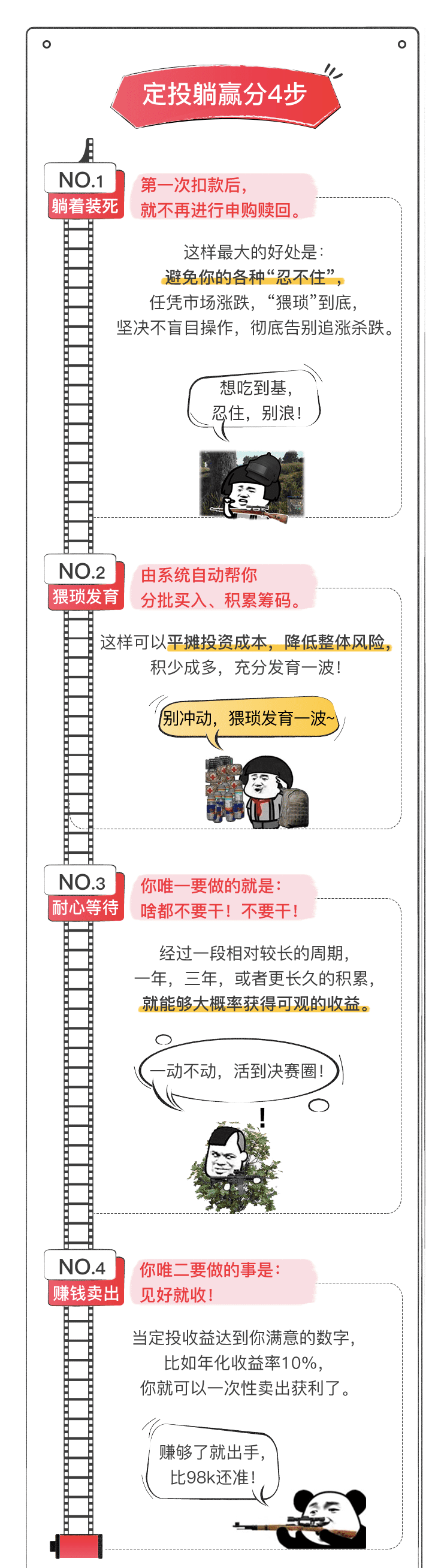 定投躺赢分4步

NO.1
躺着装死

第一次扣款后，
就不再进行申购赎回。

这样最大的好处是：
避免你的各种“忍不住”，
任凭市场涨跌，“猥琐”到底，
坚决不盲目操作，彻底告别追涨杀跌。

想吃到基，
忍住，别浪！

NO.2
猥琐发育

由系统自动帮你
分批买入、积累筹码。

这样可以平摊投资成本，降低整体风险，
积少成多，充分发育一波！

别冲动，猥琐发育一波~

NO.3
耐心等待

你唯一要做的就是：
啥都不要干！不要干！

经过一段相对较长的周期，
一年，三年，或者更长久的积累，
就能够大概率获得可观的收益。

一动不动，活到决赛圈！

NO.4
赚钱卖出

你唯二要做的事是：
见好就收！

当定投收益达到你满意的数字，
比如年化收益率10%，
你就可以一次性卖出获利了。

赚够了就出手，
比98k还准！